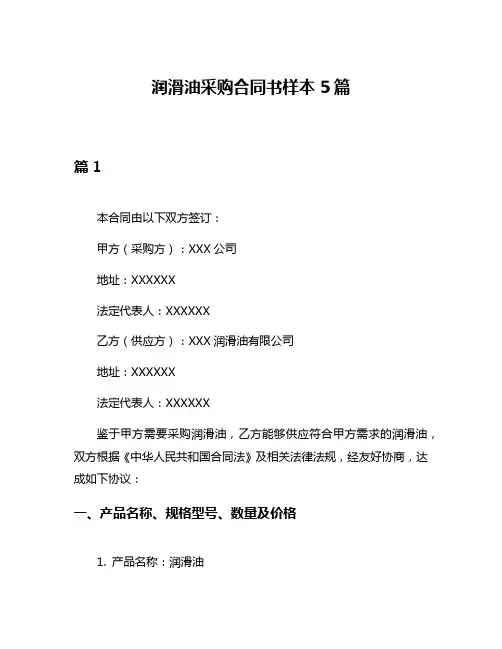 润滑油采购合同书样本 5 篇

篇 1

本合同由以下双方签订：

甲方（采购方）：XXX 公司

地址：XXXXXX

法定代表人：XXXXXX

乙方（供应方）：XXX 润滑油有限公司

地址：XXXXXX

法定代表人：XXXXXX

鉴于甲方需要采购润滑油，乙方能够供应符合甲方需求的润滑油，双方根据《中华人民共和国合同法》及相关法律法规，经友好协商，达成如下协议：

一、产品名称、规格型号、数量及价格

1. 产品名称：润滑油